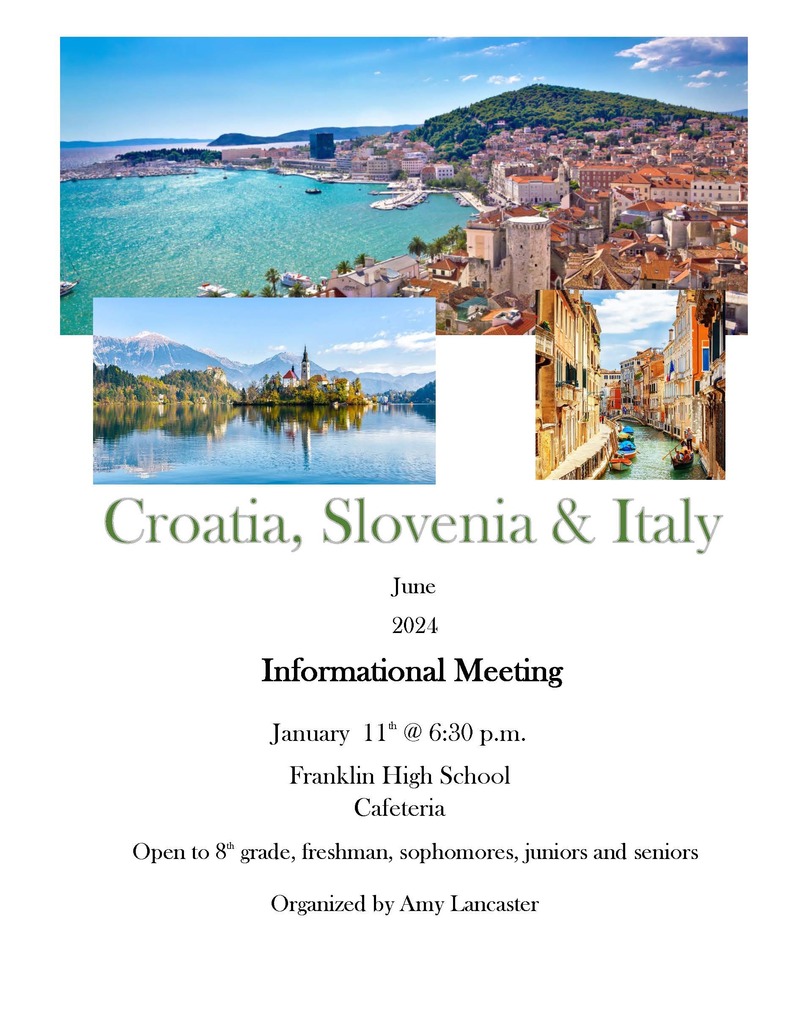 Croatia, Slovenia & Italy

June

2024

Informational Meeting

January 11$^{th}$ @ 6:30 p.m.

Franklin High School
Cafeteria

Open to 8$^{th}$ grade, freshman, sophomores, juniors and seniors

Organized by Amy Lancaster